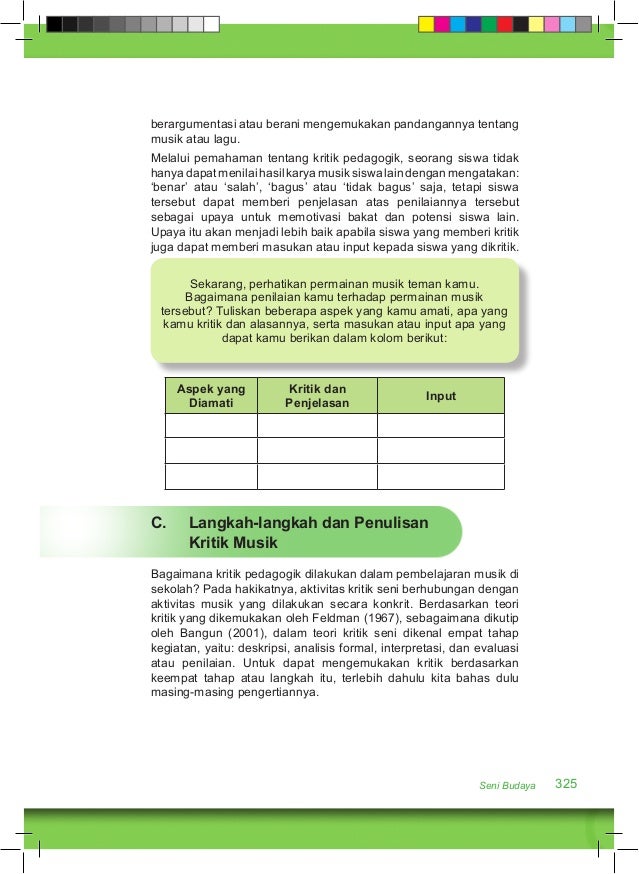 berargumentasi atau berani mengemukakan pandangannya tentang musik atau lagu.

Melalui pemahaman tentang kritik pedagogik, seorang siswa tidak hanya dapat menilai hasil karya musik siswa lain dengan mengatakan: 'benar' atau 'salah', 'bagus' atau 'tidak bagus' saja, tetapi siswa tersebut dapat memberi penjelasan atas penilaiannya tersebut sebagai upaya untuk memotivasi bakat dan potensi siswa lain. Upaya itu akan menjadi lebih baik apabila siswa yang memberi kritik juga dapat memberi masukan atau input kepada siswa yang dikritik.

Sekarang, perhatikan permainan musik teman kamu. Bagaimana penilaian kamu terhadap permainan musik tersebut? Tuliskan beberapa aspek yang kamu amati, apa yang kamu kritik dan alasannya, serta masukan atau input apa yang dapat kamu berikan dalam kolom berikut:

| Aspek yang Diamati | Kritik dan Penjelasan | Input |
|---|---|---|
| | | |
| | | |
| | | |

C. Langkah-langkah dan Penulisan Kritik Musik

Bagaimana kritik pedagogik dilakukan dalam pembelajaran musik di sekolah? Pada hakikatnya, aktivitas kritik seni berhubungan dengan aktivitas musik yang dilakukan secara konkrit. Berdasarkan teori kritik yang dikemukakan oleh Feldman (1967), sebagaimana dikutip oleh Bangun (2001), dalam teori kritik seni dikenal empat tahap kegiatan, yaitu: deskripsi, analisis formal, interpretasi, dan evaluasi atau penilaian. Untuk dapat mengemukakan kritik berdasarkan keempat tahap atau langkah itu, terlebih dahulu kita bahas dulu masing-masing pengertiannya.

Seni Budaya 325